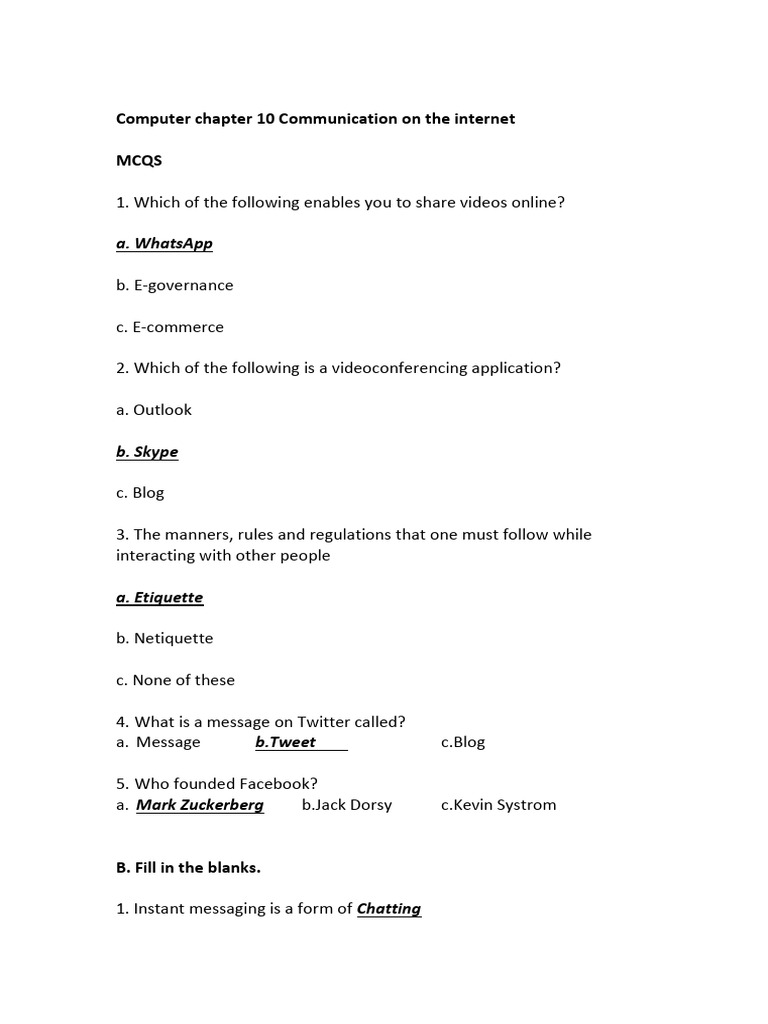 Computer chapter 10 Communication on the internet

MCQS

1. Which of the following enables you to share videos online?

a. WhatsApp

b. E-governance

c. E-commerce

2. Which of the following is a videoconferencing application?

a. Outlook

b. Skype

c. Blog

3. The manners, rules and regulations that one must follow while interacting with other people

a. Etiquette

b. Netiquette

c. None of these

4. What is a message on Twitter called?
a. Message b.Tweet c.Blog

5. Who founded Facebook?
a. Mark Zuckerberg b.Jack Dorsy c.Kevin Systrom

B. Fill in the blanks.

1. Instant messaging is a form of Chatting